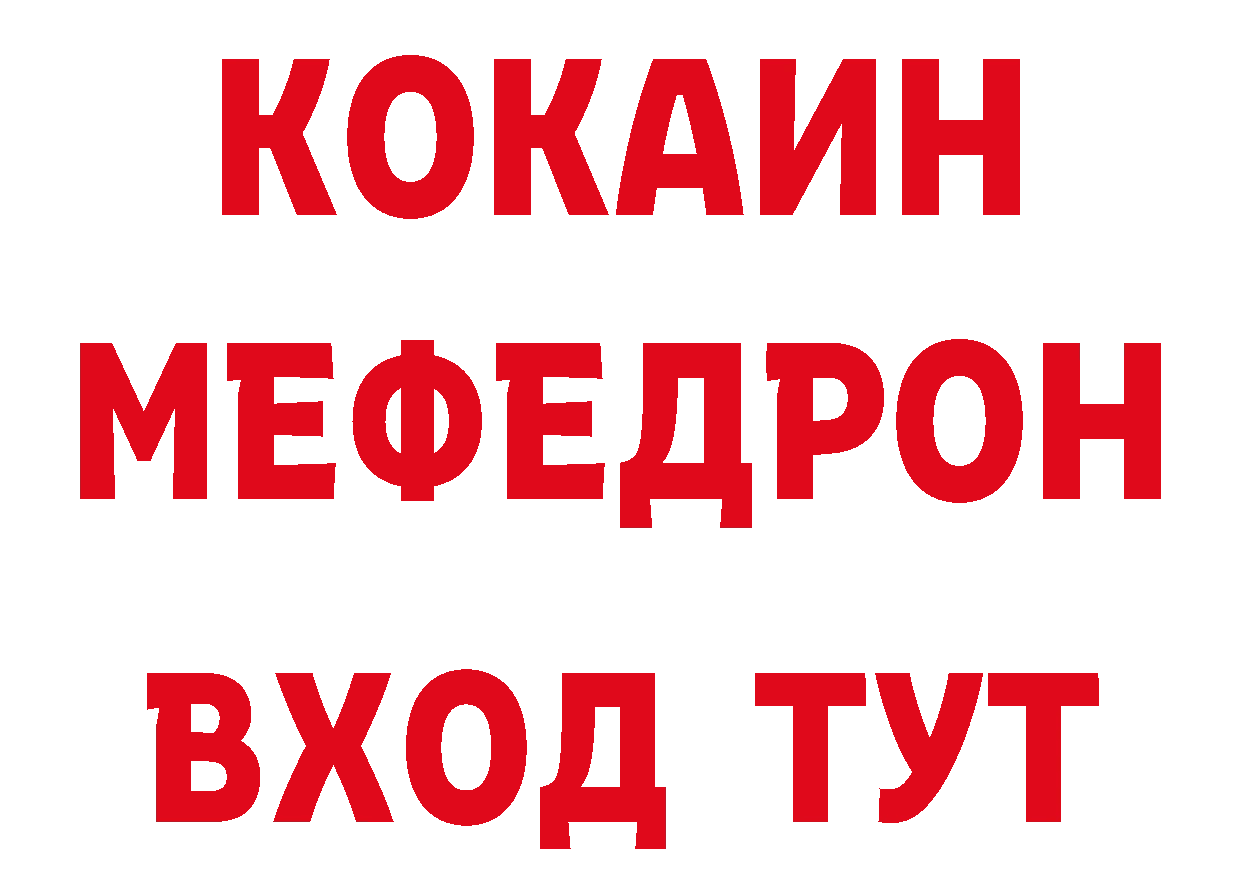 КОКАИН
МЕФЕДРОН
ВХОД ТУТ